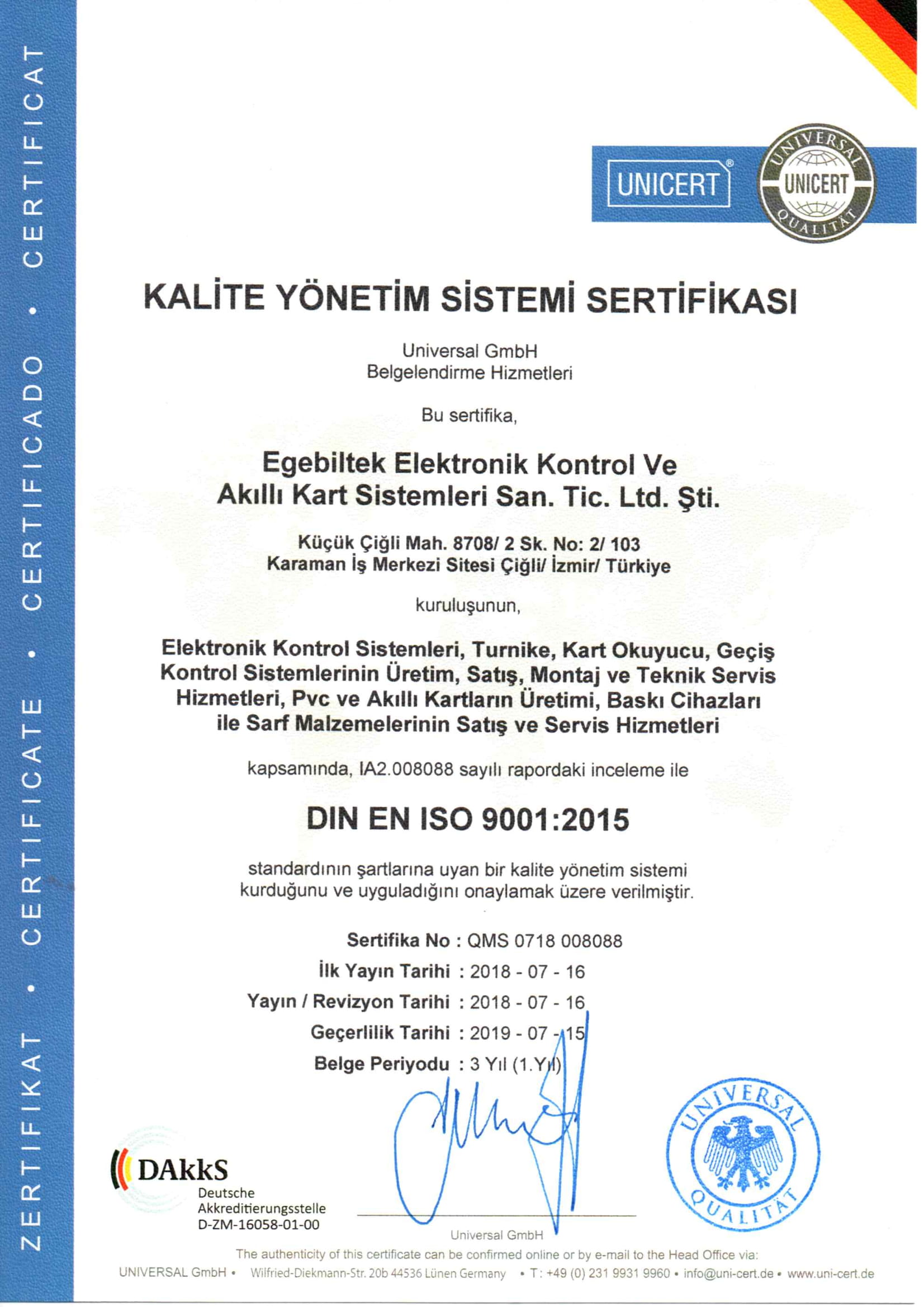 ZERTIFIKAT • CERTIFICATE • CERTIFICADO • CERTIFICAT

UNICERT®

UNIVERSAL UNICERT QUALITÄT

KALİTE YÖNETİM SİSTEMİ SERTİFİKASI

Universal GmbH
Belgelendirme Hizmetleri

Bu sertifika,

Egebiltek Elektronik Kontrol Ve
Akıllı Kart Sistemleri San. Tic. Ltd. Şti.

Küçük Çiğli Mah. 8708/ 2 Sk. No: 2/ 103
Karaman İş Merkezi Sitesi Çiğli/ İzmir/ Türkiye

kuruluşunun,

Elektronik Kontrol Sistemleri, Turnike, Kart Okuyucu, Geçiş Kontrol Sistemlerinin Üretim, Satış, Montaj ve Teknik Servis Hizmetleri, Pvc ve Akıllı Kartların Üretimi, Baskı Cihazları ile Sarf Malzemelerinin Satış ve Servis Hizmetleri

kapsamında, IA2.008088 sayılı rapordaki inceleme ile

DIN EN ISO 9001:2015

standardının şartlarına uyan bir kalite yönetim sistemi kurduğunu ve uyguladığını onaylamak üzere verilmiştir.

Sertifika No : QMS 0718 008088
İlk Yayın Tarihi : 2018 - 07 - 16
Yayın / Revizyon Tarihi : 2018 - 07 - 16
Geçerlilik Tarihi : 2019 - 07 - 15
Belge Periyodu : 3 Yıl (1.Yıl)

DAkkS
Deutsche
Akkreditierungsstelle
D-ZM-16058-01-00

Universal GmbH

UNIVERSAL QUALITÄT

The authenticity of this certificate can be confirmed online or by e-mail to the Head Office via:
UNIVERSAL GmbH • Wilfried-Diekmann-Str. 20b 44536 Lünen Germany • T: +49 (0) 231 9931 9960 • info@uni-cert.de • www.uni-cert.de